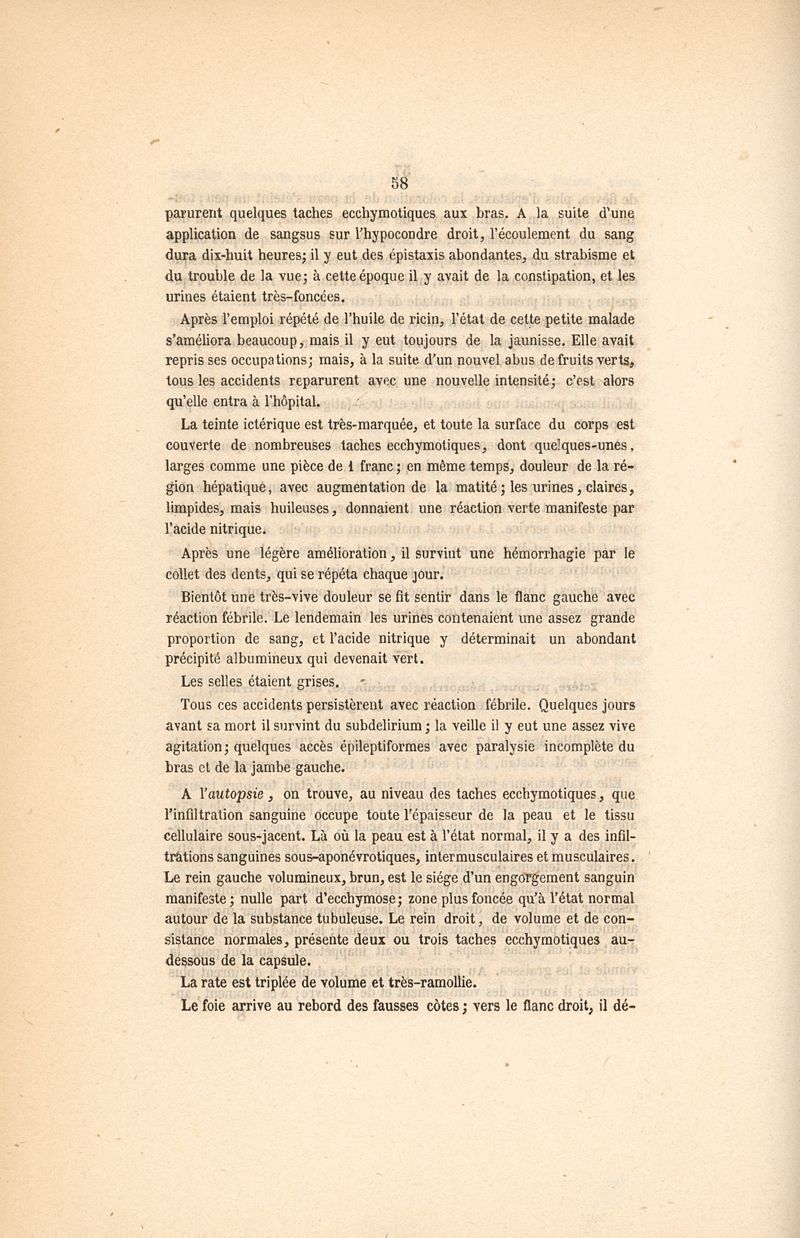 58

parurent quelques taches ecchymotiques aux bras. A la suite d'une application de sangsus sur l'hypocondre droit, l'écoulement du sang dura dix-huit heures; il y eut des épistaxis abondantes, du strabisme et du trouble de la vue; à cette époque il y avait de la constipation, et les urines étaient très-foncées.

Après l'emploi répété de l'huile de ricin, l'état de cette petite malade s'améliora beaucoup, mais il y eut toujours de la jaunisse. Elle avait repris ses occupations; mais, à la suite d'un nouvel abus de fruits verts, tous les accidents reparurent avec une nouvelle intensité; c'est alors qu'elle entra à l'hôpital.

La teinte ictérique est très-marquée, et toute la surface du corps est couverte de nombreuses taches ecchymotiques, dont quelques-unes, larges comme une pièce de 1 franc; en même temps, douleur de la région hépatique, avec augmentation de la matité; les urines, claires, limpides, mais huileuses, donnaient une réaction verte manifeste par l'acide nitrique.

Après une légère amélioration, il survint une hémorrhagie par le collet des dents, qui se répéta chaque jour.

Bientôt une très-vive douleur se fit sentir dans le flanc gauche avec réaction fébrile. Le lendemain les urines contenaient une assez grande proportion de sang, et l'acide nitrique y déterminait un abondant précipité albumineux qui devenait vert.

Les selles étaient grises.

Tous ces accidents persistèrent avec réaction fébrile. Quelques jours avant sa mort il survint du subdelirium; la veille il y eut une assez vive agitation; quelques accès épileptiformes avec paralysie incomplète du bras et de la jambe gauche.

A l'autopsie, on trouve, au niveau des taches ecchymotiques, que l'infiltration sanguine occupe toute l'épaisseur de la peau et le tissu cellulaire sous-jacent. Là où la peau est à l'état normal, il y a des infiltrations sanguines sous-aponévrotiques, intermusculaires et musculaires. Le rein gauche volumineux, brun, est le siége d'un engorgement sanguin manifeste; nulle part d'ecchymose; zone plus foncée qu'à l'état normal autour de la substance tubuleuse. Le rein droit, de volume et de consistance normales, présente deux ou trois taches ecchymotiques au-dessous de la capsule.

La rate est triplée de volume et très-ramollie.

Le foie arrive au rebord des fausses côtes; vers le flanc droit, il dé-